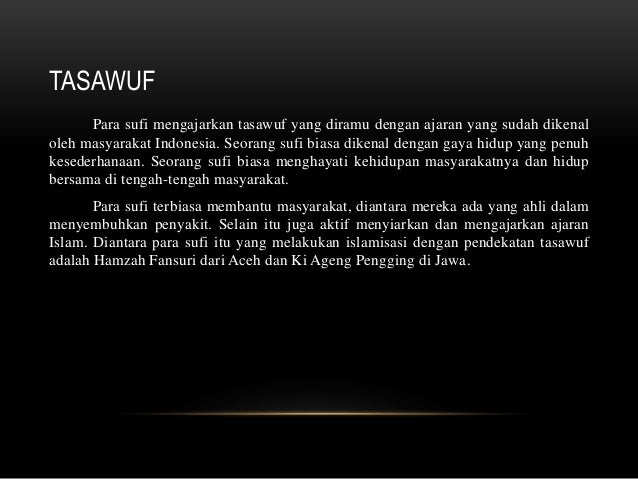 TASAWUF

Para sufi mengajarkan tasawuf yang diramu dengan ajaran yang sudah dikenal oleh masyarakat Indonesia. Seorang sufi biasa dikenal dengan gaya hidup yang penuh kesederhanaan. Seorang sufi biasa menghayati kehidupan masyarakatnya dan hidup bersama di tengah-tengah masyarakat.

Para sufi terbiasa membantu masyarakat, diantara mereka ada yang ahli dalam menyembuhkan penyakit. Selain itu juga aktif menyiarkan dan mengajarkan ajaran Islam. Diantara para sufi itu yang melakukan islamisasi dengan pendekatan tasawuf adalah Hamzah Fansuri dari Aceh dan Ki Ageng Pengging di Jawa.